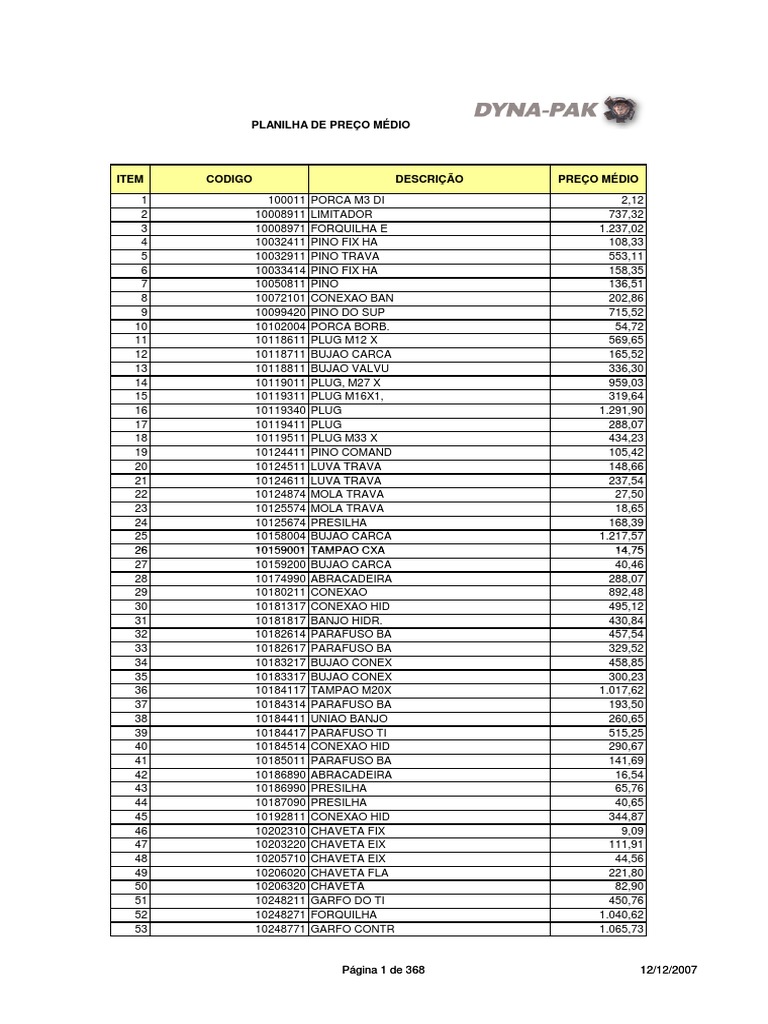 PLANILHA DE PREÇO MÉDIO

DYNA-PAK

| ITEM | CODIGO | DESCRIÇÃO | PREÇO MÉDIO |
|---|---|---|---|
| 1 | 100011 | PORCA M3 DI | 2,12 |
| 2 | 10008911 | LIMITADOR | 737,32 |
| 3 | 10008971 | FORQUILHA E | 1.237,02 |
| 4 | 10032411 | PINO FIX HA | 108,33 |
| 5 | 10032911 | PINO TRAVA | 553,11 |
| 6 | 10033414 | PINO FIX HA | 158,35 |
| 7 | 10050811 | PINO | 136,51 |
| 8 | 10072101 | CONEXAO BAN | 202,86 |
| 9 | 10099420 | PINO DO SUP | 715,52 |
| 10 | 10102004 | PORCA BORB. | 54,72 |
| 11 | 10118611 | PLUG M12 X | 569,65 |
| 12 | 10118711 | BUJAO CARCA | 165,52 |
| 13 | 10118811 | BUJAO VALVU | 336,30 |
| 14 | 10119011 | PLUG, M27 X | 959,03 |
| 15 | 10119311 | PLUG M16X1, | 319,64 |
| 16 | 10119340 | PLUG | 1.291,90 |
| 17 | 10119411 | PLUG | 288,07 |
| 18 | 10119511 | PLUG M33 X | 434,23 |
| 19 | 10124411 | PINO COMAND | 105,42 |
| 20 | 10124511 | LUVA TRAVA | 148,66 |
| 21 | 10124611 | LUVA TRAVA | 237,54 |
| 22 | 10124874 | MOLA TRAVA | 27,50 |
| 23 | 10125574 | MOLA TRAVA | 18,65 |
| 24 | 10125674 | PRESILHA | 168,39 |
| 25 | 10158004 | BUJAO CARCA | 1.217,57 |
| 26 | 10159001 | TAMPAO CXA | 14,75 |
| 27 | 10159200 | BUJAO CARCA | 40,46 |
| 28 | 10174990 | ABRACADEIRA | 288,07 |
| 29 | 10180211 | CONEXAO | 892,48 |
| 30 | 10181317 | CONEXAO HID | 495,12 |
| 31 | 10181817 | BANJO HIDR. | 430,84 |
| 32 | 10182614 | PARAFUSO BA | 457,54 |
| 33 | 10182617 | PARAFUSO BA | 329,52 |
| 34 | 10183217 | BUJAO CONEX | 458,85 |
| 35 | 10183317 | BUJAO CONEX | 300,23 |
| 36 | 10184117 | TAMPAO M20X | 1.017,62 |
| 37 | 10184314 | PARAFUSO BA | 193,50 |
| 38 | 10184411 | UNIAO BANJO | 260,65 |
| 39 | 10184417 | PARAFUSO TI | 515,25 |
| 40 | 10184514 | CONEXAO HID | 290,67 |
| 41 | 10185011 | PARAFUSO BA | 141,69 |
| 42 | 10186890 | ABRACADEIRA | 16,54 |
| 43 | 10186990 | PRESILHA | 65,76 |
| 44 | 10187090 | PRESILHA | 40,65 |
| 45 | 10192811 | CONEXAO HID | 344,87 |
| 46 | 10202310 | CHAVETA FIX | 9,09 |
| 47 | 10203220 | CHAVETA EIX | 111,91 |
| 48 | 10205710 | CHAVETA EIX | 44,56 |
| 49 | 10206020 | CHAVETA FLA | 221,80 |
| 50 | 10206320 | CHAVETA | 82,90 |
| 51 | 10248211 | GARFO DO TI | 450,76 |
| 52 | 10248271 | FORQUILHA | 1.040,62 |
| 53 | 10248771 | GARFO CONTR | 1.065,73 |

Página 1 de 368

12/12/2007